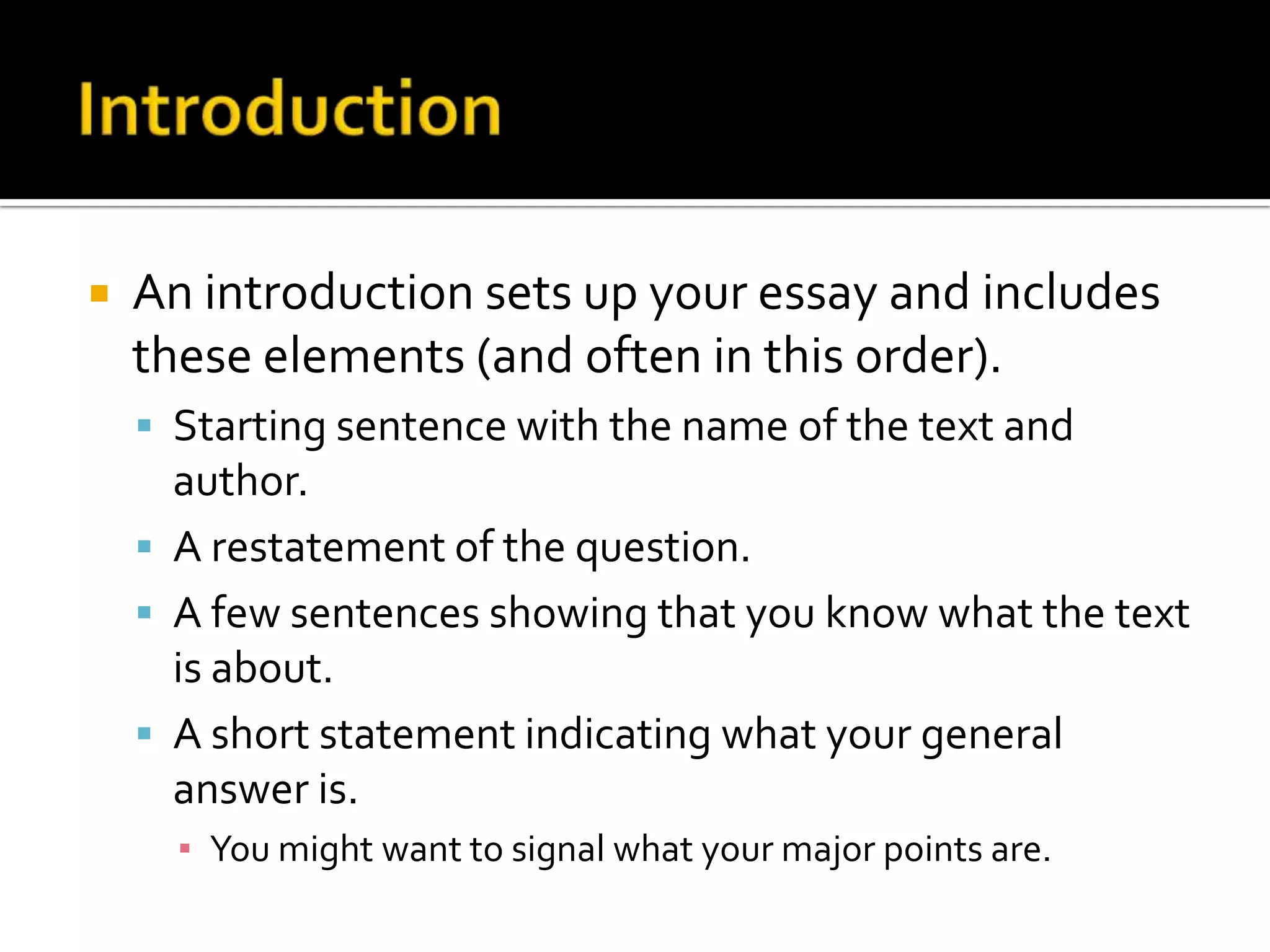 Introduction

An introduction sets up your essay and includes these elements (and often in this order).

Starting sentence with the name of the text and author.

A restatement of the question.

A few sentences showing that you know what the text is about.

A short statement indicating what your general answer is.

You might want to signal what your major points are.